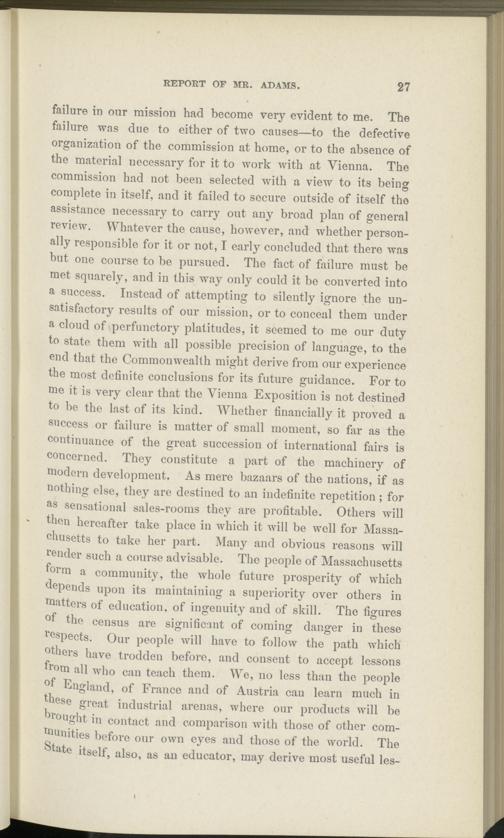 REPORT OF MR. ADAMS. 27

failure in our mission had become very evident to me. The failure was due to either of two causes—to the defective organization of the commission at home, or to the absence of the material necessary for it to work with at Vienna. The commission had not been selected with a view to its being complete in itself, and it failed to secure outside of itself the assistance necessary to carry out any broad plan of general review. Whatever the cause, however, and whether personally responsible for it or not, I early concluded that there was but one course to be pursued. The fact of failure must be met squarely, and in this way only could it be converted into a success. Instead of attempting to silently ignore the unsatisfactory results of our mission, or to conceal them under a cloud of perfunctory platitudes, it seemed to me our duty to state them with all possible precision of language, to the end that the Commonwealth might derive from our experience the most definite conclusions for its future guidance. For to me it is very clear that the Vienna Exposition is not destined to be the last of its kind. Whether financially it proved a success or failure is matter of small moment, so far as the continuance of the great succession of international fairs is concerned. They constitute a part of the machinery of modern development. As mere bazaars of the nations, if as nothing else, they are destined to an indefinite repetition; for as sensational sales-rooms they are profitable. Others will then hereafter take place in which it will be well for Massachusetts to take her part. Many and obvious reasons will render such a course advisable. The people of Massachusetts form a community, the whole future prosperity of which depends upon its maintaining a superiority over others in matters of education, of ingenuity and of skill. The figures of the census are significant of coming danger in these respects. Our people will have to follow the path which others have trodden before, and consent to accept lessons from all who can teach them. We, no less than the people of England, of France and of Austria can learn much in these great industrial arenas, where our products will be brought in contact and comparison with those of other communities before our own eyes and those of the world. The State itself, also, as an educator, may derive most useful les-